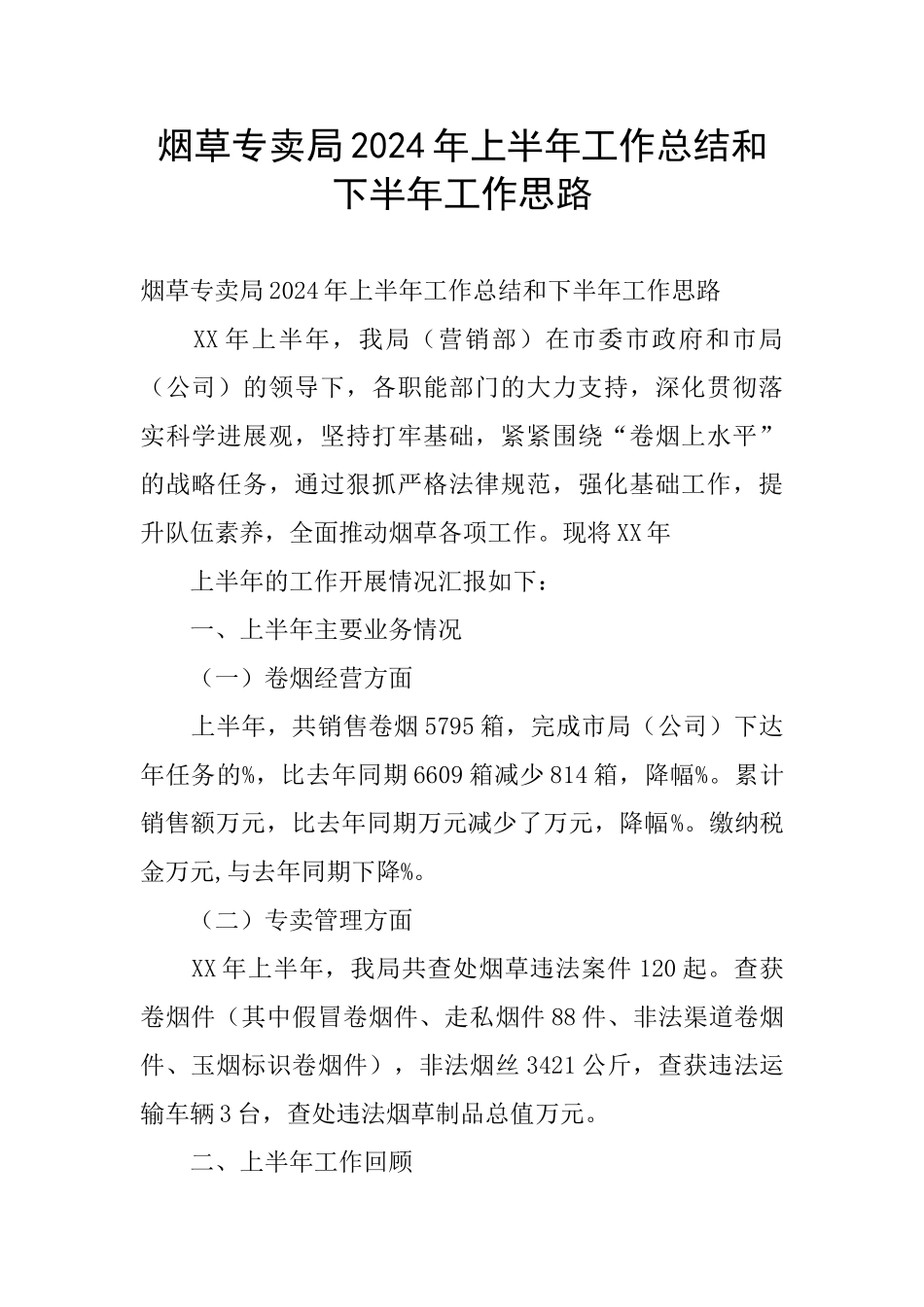 烟草专卖局2024年上半年工作总结和下半年工作思路

烟草专卖局2024年上半年工作总结和下半年工作思路

XX年上半年，我局（营销部）在市委市政府和市局（公司）的领导下，各职能部门的大力支持，深化贯彻落实科学进展观，坚持打牢基础，紧紧围绕“卷烟上水平”的战略任务，通过狠抓严格法律规范，强化基础工作，提升队伍素养，全面推动烟草各项工作。现将XX年

上半年的工作开展情况汇报如下：

一、上半年主要业务情况

（一）卷烟经营方面

上半年，共销售卷烟5795箱，完成市局（公司）下达年任务的%，比去年同期6609箱减少814箱，降幅%。累计销售额万元，比去年同期万元减少了万元，降幅%。缴纳税金万元,与去年同期下降%。

（二）专卖管理方面

XX年上半年，我局共查处烟草违法案件120起。查获卷烟件（其中假冒卷烟件、走私烟件88件、非法渠道卷烟件、玉烟标识卷烟件），非法烟丝3421公斤，查获违法运输车辆3台，查处违法烟草制品总值万元。

二、上半年工作回顾